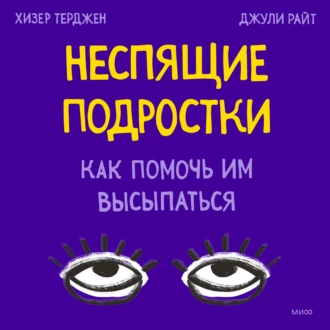 ХИЗЕР ТЕРДЖЕН
ДЖУЛИ РАЙТ

НЕСПЯЩИЕ ПОДРОСТКИ

КАК ПОМОЧЬ ИМ ВЫСЫПАТЬСЯ

МИФ